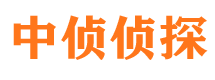 中侦侦探